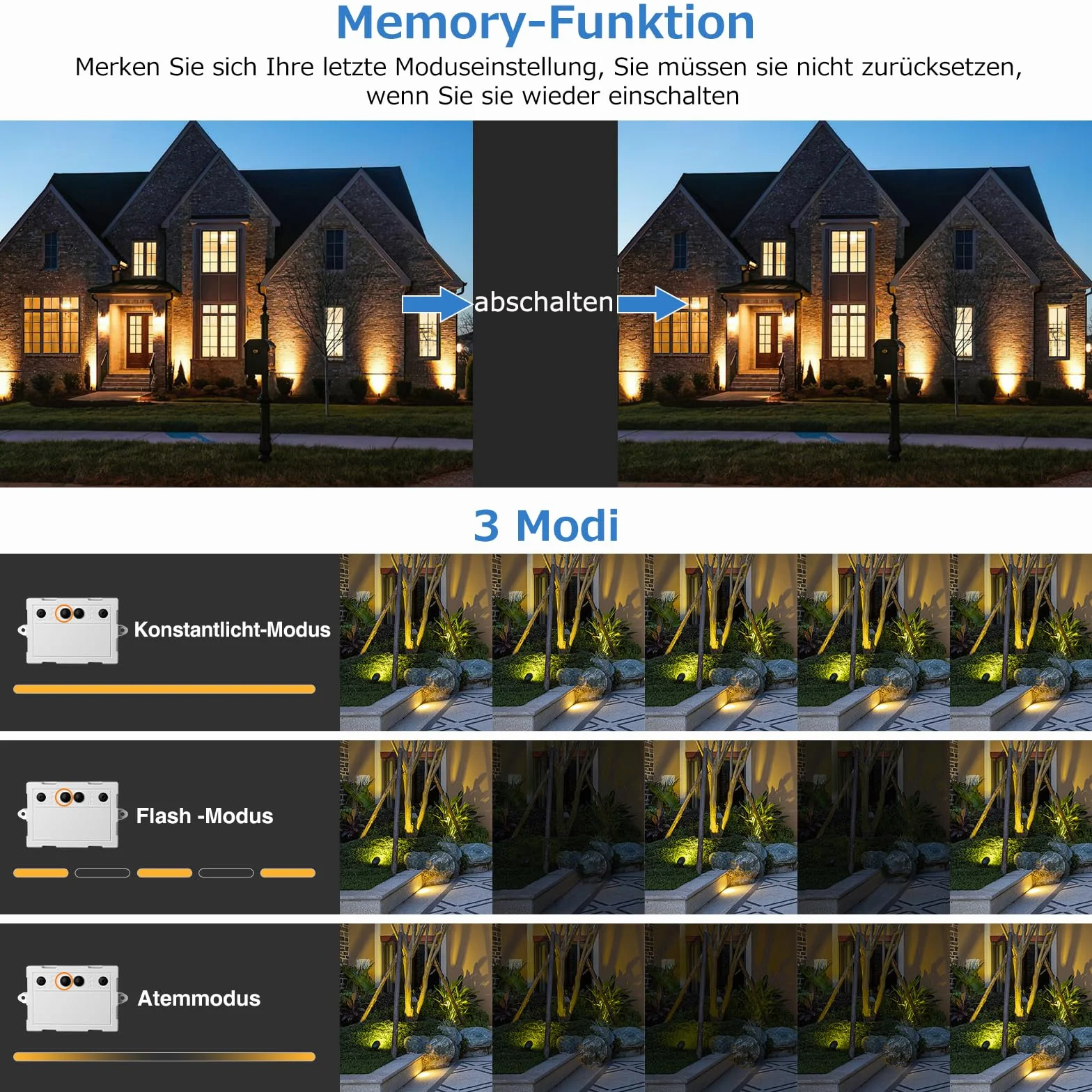 Memory-Funktion

Merken Sie sich Ihre letzte Moduseinstellung, Sie müssen sie nicht zurücksetzen, wenn Sie sie wieder einschalten

abschalten

3 Modi

Konstantlicht-Modus

Flash -Modus

Atemmodus